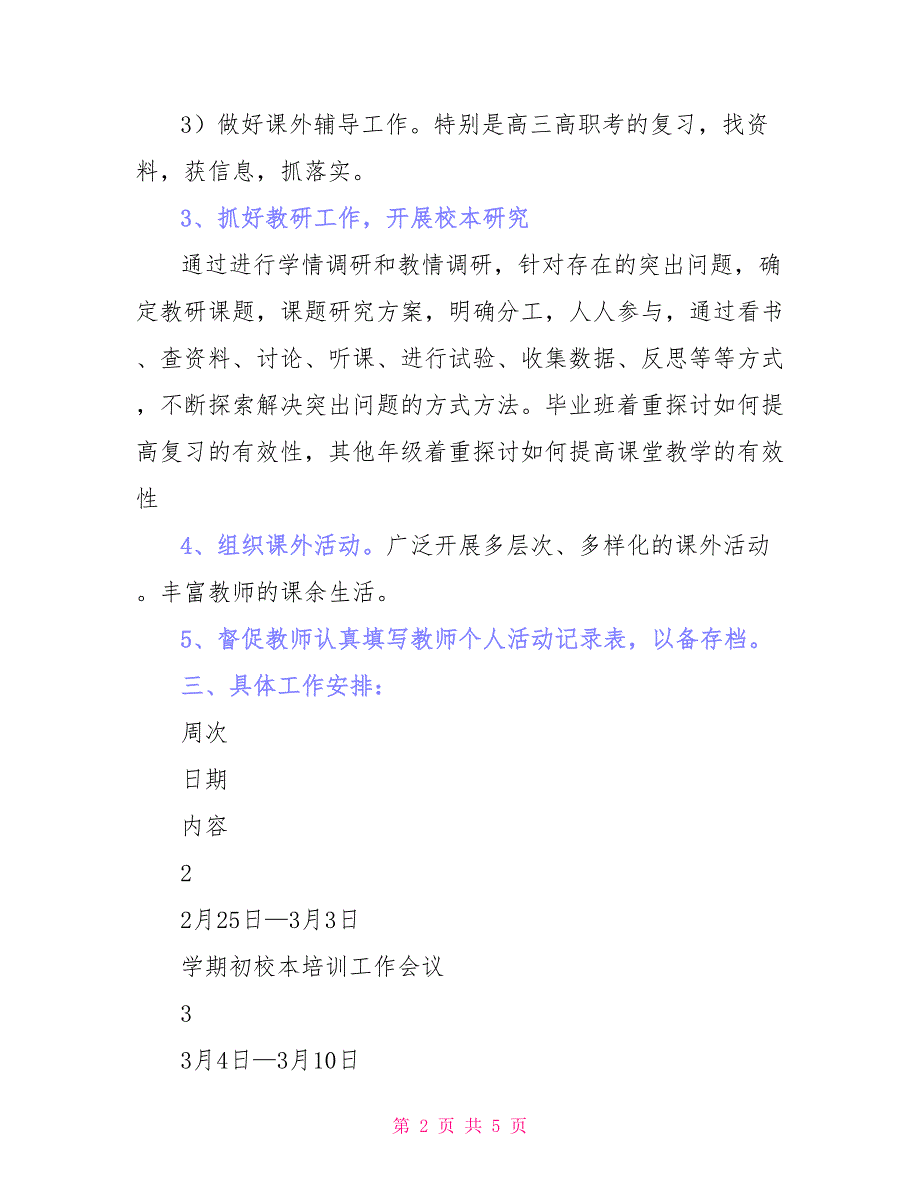 3）做好课外辅导工作。特别是高三高职考的复习，找资料，获信息，抓落实。

3、抓好教研工作，开展校本研究

通过进行学情调研和教情调研，针对存在的突出问题，确定教研课题，课题研究方案，明确分工，人人参与，通过看书、查资料、讨论、听课、进行试验、收集数据、反思等等方式，不断探索解决突出问题的方式方法。毕业班着重探讨如何提高复习的有效性，其他年级着重探讨如何提高课堂教学的有效性

4、组织课外活动。广泛开展多层次、多样化的课外活动。丰富教师的课余生活。

5、督促教师认真填写教师个人活动记录表，以备存档。

三、具体工作安排：

周次

日期

内容

2

2月25日—3月3日

学期初校本培训工作会议

3

3月4日—3月10日

第 2 页 共 5 页